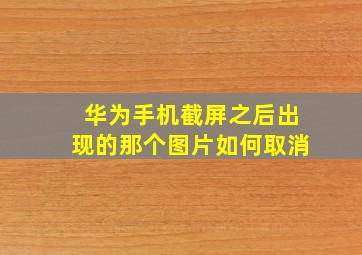 华为手机截屏之后出现的那个图片如何取消